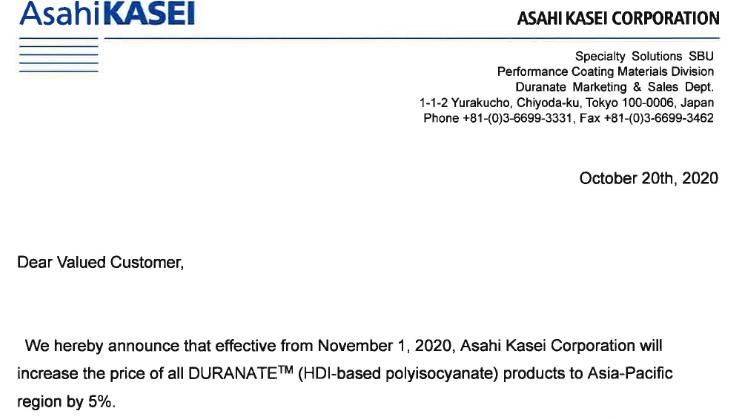 AsahiKASEI

ASAHI KASEI CORPORATION

Specialty Solutions SBU
Performance Coating Materials Division
Duranate Marketing & Sales Dept.
1-1-2 Yurakucho, Chiyoda-ku, Tokyo 100-0006, Japan
Phone +81-(0)3-6699-3331, Fax +81-(0)3-6699-3462

October 20th, 2020

Dear Valued Customer,

We hereby announce that effective from November 1, 2020, Asahi Kasei Corporation will increase the price of all DURANATE™ (HDI-based polyisocyanate) products to Asia-Pacific region by 5%.